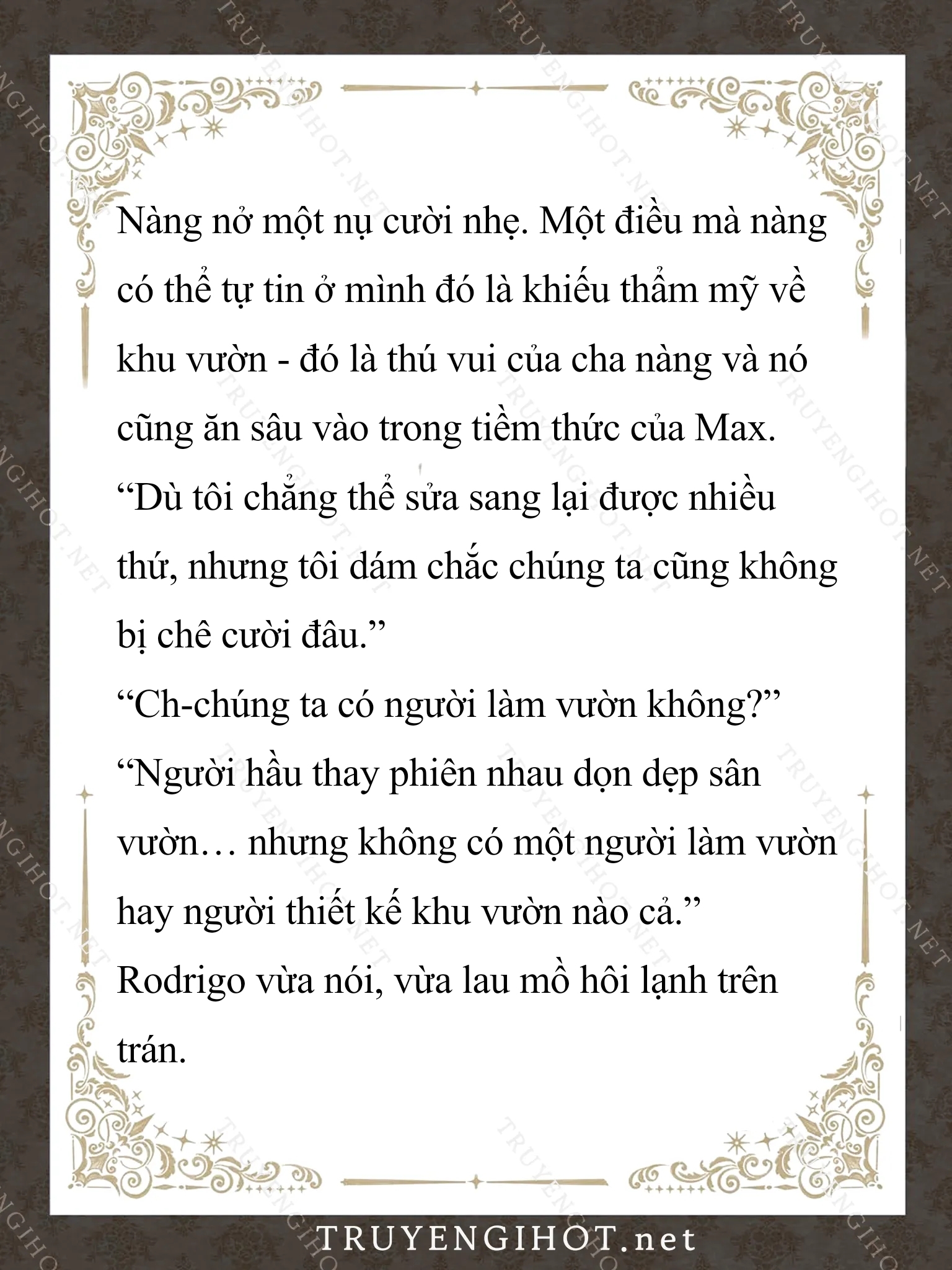 Nàng nở một nụ cười nhẹ. Một điều mà nàng có thể tự tin ở mình đó là khiếu thẩm mỹ về khu vườn - đó là thú vui của cha nàng và nó cũng ăn sâu vào trong tiềm thức của Max.

“Dù tôi chẳng thể sửa sang lại được nhiều thứ, nhưng tôi dám chắc chúng ta cũng không bị chê cười đâu.”

“Ch-chúng ta có người làm vườn không?”

“Người hầu thay phiên nhau dọn dẹp sân vườn… nhưng không có một người làm vườn hay người thiết kế khu vườn nào cả.”

Rodrigo vừa nói, vừa lau mồ hôi lạnh trên trán.

TRUYENGIHOT.net